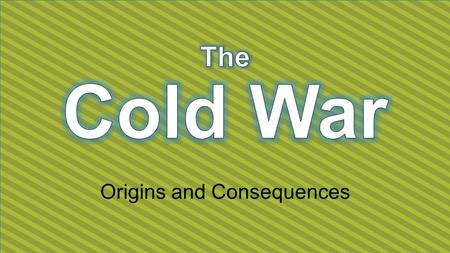 The
Cold War

Origins and Consequences